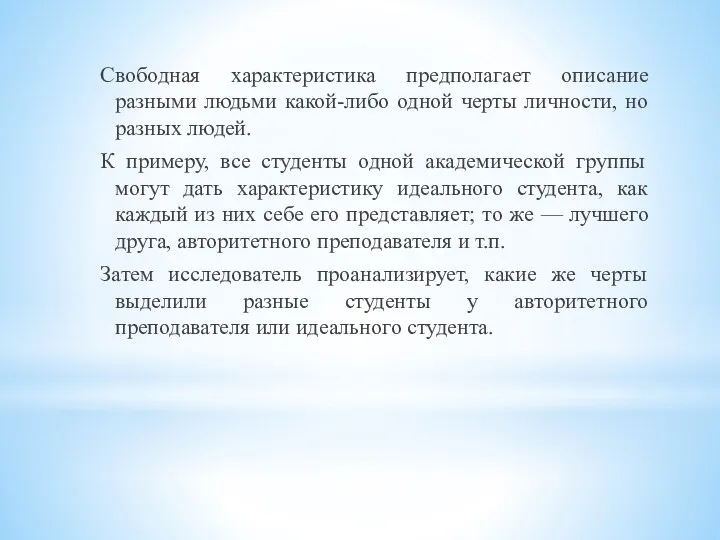 Свободная характеристика предполагает описание разными людьми какой-либо одной черты личности, но разных людей.

К примеру, все студенты одной академической группы могут дать характеристику идеального студента, как каждый из них себе его представляет; то же — лучшего друга, авторитетного преподавателя и т.п.

Затем исследователь проанализирует, какие же черты выделили разные студенты у авторитетного преподавателя или идеального студента.